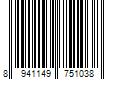 8 941149 751038